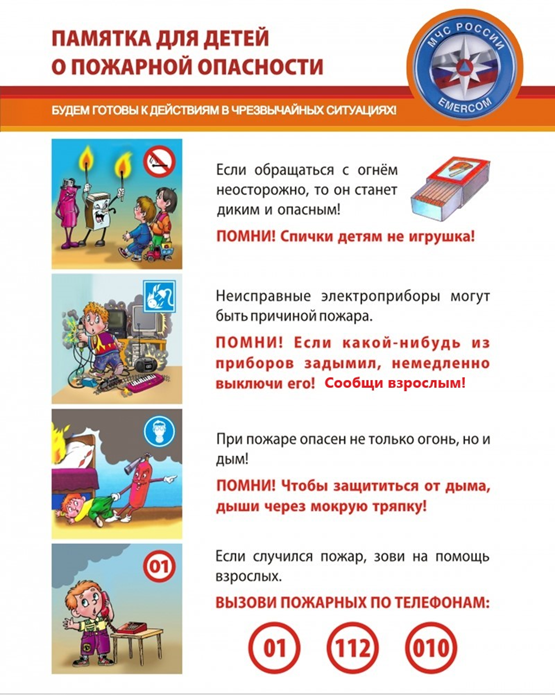 ПАМЯТКА ДЛЯ ДЕТЕЙ О ПОЖАРНОЙ ОПАСНОСТИ

МЧС РОССИИ
EMERCOM

БУДЕМ ГОТОВЫ К ДЕЙСТВИЯМ В ЧРЕЗВЫЧАЙНЫХ СИТУАЦИЯХ!

Если обращаться с огнём неосторожно, то он станет диким и опасным!

ПОМНИ! Спички детям не игрушка!

Неисправные электроприборы могут быть причиной пожара.

ПОМНИ! Если какой-нибудь из приборов задымил, немедленно выключи его! Сообщи взрослым!

При пожаре опасен не только огонь, но и дым!

ПОМНИ! Чтобы защититься от дыма, дыши через мокрую тряпку!

01

Если случился пожар, зови на помощь взрослых.

ВЫЗОВИ ПОЖАРНЫХ ПО ТЕЛЕФОНАМ:

01 112 010